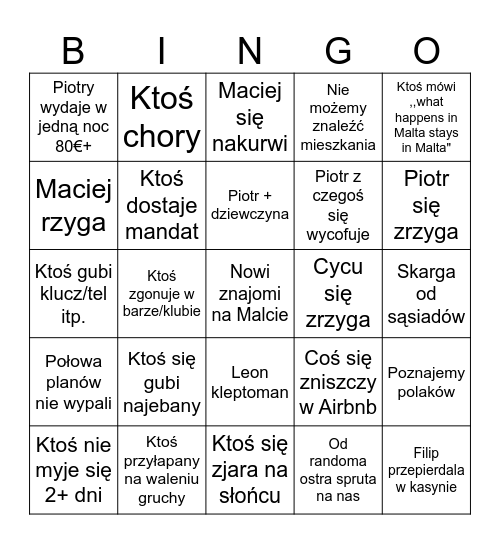 | B | I | N | G | O |
|---|---|---|---|---|
| Piotry wydaje w jedną noc 80€+ | Ktoś chory | Maciej się nakurwi | Nie możemy znaleźć mieszkania | Ktoś mówi ,,what happens in Malta stays in Malta" |
| Maciej rzyga | Ktoś dostaje mandat | Piotr + dziewczyna | Piotr z czegoś się wycofuje | Piotr się zrzyga |
| Ktoś gubi klucz/tel itp. | Ktoś zgonuje w barze/klubie | Nowi znajomi na Malcie | Cycu się zrzyga | Skarga od sąsiadów |
| Połowa planów nie wypali | Ktoś się gubi najebany | Leon kleptoman | Coś się zniszczy w Airbnb | Poznajemy polaków |
| Ktoś nie myje się 2+ dni | Ktoś przyłapany na waleniu gruchy | Ktoś się zjara na słońcu | Od randoma ostra spruta na nas | Filip przepierdala w kasynie |